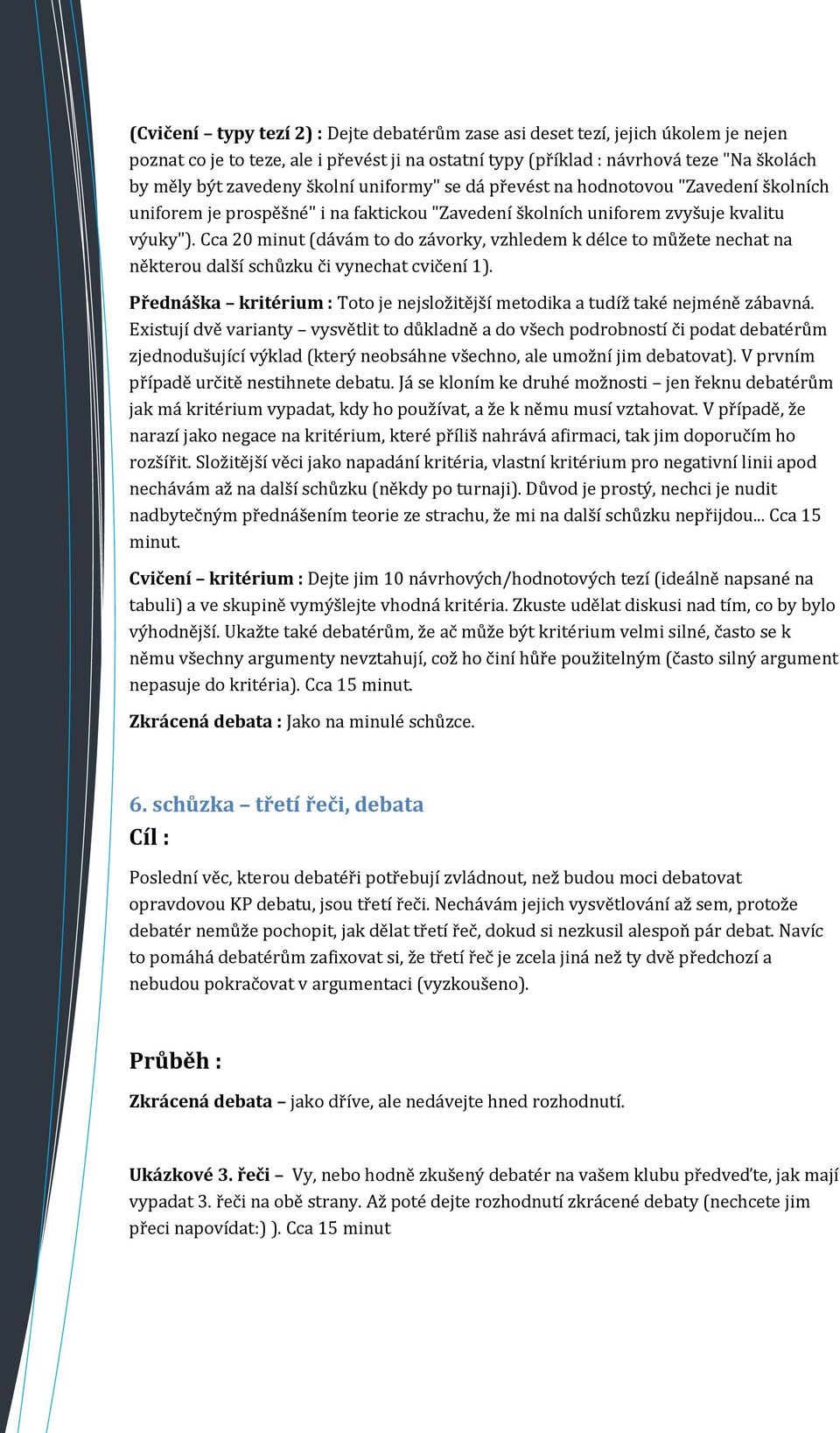 (Cvičení – typy tezí 2) : Dejte debatérům zase asi deset tezí, jejich úkolem je nejen poznat co je to teze, ale i převést ji na ostatní typy (příklad : návrhová teze "Na školách by měly být zavedeny školní uniformy" se dá převést na hodnotovou "Zavedení školních uniforem je prospěšné" i na faktickou "Zavedení školních uniforem zvyšuje kvalitu výuky"). Cca 20 minut (dávám to do závorky, vzhledem k délce to můžete nechat na některou další schůzku či vynechat cvičení 1).

Přednáška – kritérium : Toto je nejsložitější metodika a tudíž také nejméně zábavná. Existují dvě varianty – vysvětlit to důkladně a do všech podrobností či podat debatérům zjednodušující výklad (který neobsáhne všechno, ale umožní jim debatovat). V prvním případě určitě nestihnete debatu. Já se kloním ke druhé možnosti – jen řeknu debatérům jak má kritérium vypadat, kdy ho používat, a že k němu musí vztahovat. V případě, že narazí jako negace na kritérium, které příliš nahrává afirmaci, tak jim doporučím ho rozšířit. Složitější věci jako napadání kritéria, vlastní kritérium pro negativní linii apod nechávám až na další schůzku (někdy po turnaji). Důvod je prostý, nechci je nudit nadbytečným přednášením teorie ze strachu, že mi na další schůzku nepřijdou... Cca 15 minut.

Cvičení – kritérium : Dejte jim 10 návrhových/hodnotových tezí (ideálně napsané na tabuli) a ve skupině vymýšlejte vhodná kritéria. Zkuste udělat diskusi nad tím, co by bylo výhodnější. Ukažte také debatérům, že ač může být kritérium velmi silné, často se k němu všechny argumenty nevztahují, což ho činí hůře použitelným (často silný argument nepasuje do kritéria). Cca 15 minut.

Zkrácená debata : Jako na minulé schůzce.

6. schůzka – třetí řeči, debata
Cíl :

Poslední věc, kterou debatéři potřebují zvládnout, než budou moci debatovat opravdovou KP debatu, jsou třetí řeči. Nechávám jejich vysvětlování až sem, protože debatér nemůže pochopit, jak dělat třetí řeč, dokud si nezkusil alespoň pár debat. Navíc to pomáhá debatérům zafixovat si, že třetí řeč je zcela jiná než ty dvě předchozí a nebudou pokračovat v argumentaci (vyzkoušeno).

Průběh :

Zkrácená debata – jako dříve, ale nedávejte hned rozhodnutí.

Ukázkové 3. řeči – Vy, nebo hodně zkušený debatér na vašem klubu předveďte, jak mají vypadat 3. řeči na obě strany. Až poté dejte rozhodnutí zkrácené debaty (nechcete jim přeci napovídat:) ). Cca 15 minut